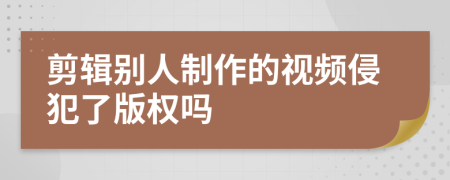 剪辑别人制作的视频侵犯了版权吗